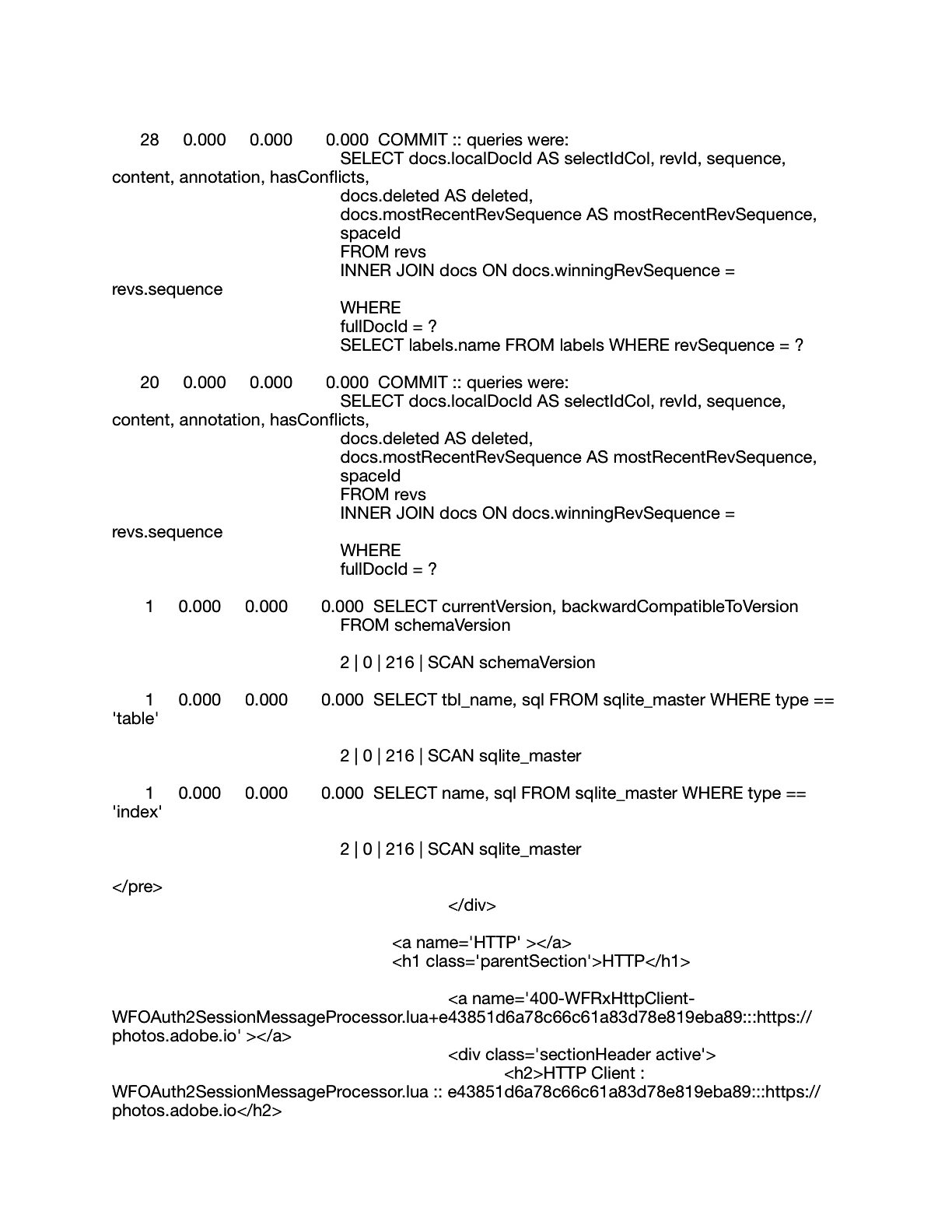 28 0.000 0.000 0.000 COMMIT :: queries were:
SELECT docs.localDocId AS selectIdCol, revId, sequence, content, annotation, hasConflicts,
docs.deleted AS deleted,
docs.mostRecentRevSequence AS mostRecentRevSequence,
spaceId
FROM revs
INNER JOIN docs ON docs.winningRevSequence = revs.sequence
WHERE
fullDocId = ?
SELECT labels.name FROM labels WHERE revSequence = ?

20 0.000 0.000 0.000 COMMIT :: queries were:
SELECT docs.localDocId AS selectIdCol, revId, sequence, content, annotation, hasConflicts,
docs.deleted AS deleted,
docs.mostRecentRevSequence AS mostRecentRevSequence,
spaceId
FROM revs
INNER JOIN docs ON docs.winningRevSequence = revs.sequence
WHERE
fullDocId = ?

1 0.000 0.000 0.000 SELECT currentVersion, backwardCompatibleToVersion FROM schemaVersion

2 | 0 | 216 | SCAN schemaVersion

1 0.000 0.000 0.000 SELECT tbl_name, sql FROM sqlite_master WHERE type == 'table'

2 | 0 | 216 | SCAN sqlite_master

1 0.000 0.000 0.000 SELECT name, sql FROM sqlite_master WHERE type == 'index'

2 | 0 | 216 | SCAN sqlite_master

</pre>
</div>

<a name='HTTP' ></a>
<h1 class='parentSection'>HTTP</h1>

<a name='400-WFRxHttpClient-WFOAuth2SessionMessageProcessor.lua+e43851d6a78c66c61a83d78e819eba89:::https://photos.adobe.io' ></a>
<div class='sectionHeader active'>
<h2>HTTP Client : WFOAuth2SessionMessageProcessor.lua :: e43851d6a78c66c61a83d78e819eba89:::https://photos.adobe.io</h2>